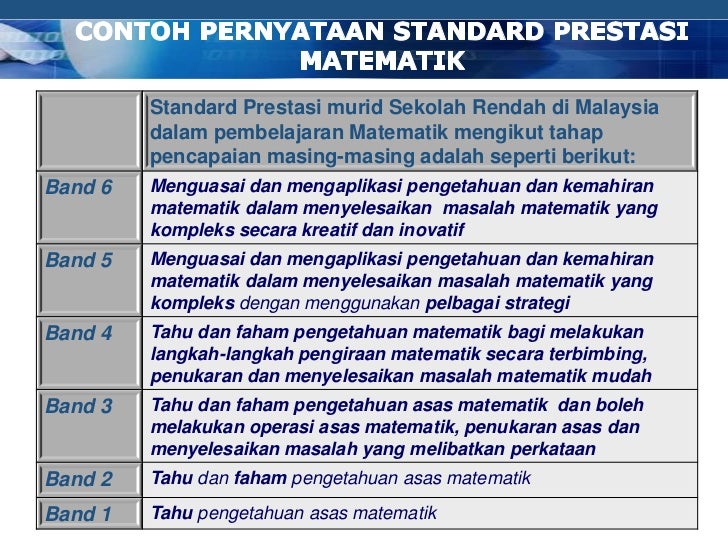 CONTOH PERNYATAAN STANDARD PRESTASI MATEMATIK

| | Standard Prestasi murid Sekolah Rendah di Malaysia dalam pembelajaran Matematik mengikut tahap pencapaian masing-masing adalah seperti berikut: |
|---|---|
| Band 6 | Menguasai dan mengaplikasi pengetahuan dan kemahiran matematik dalam menyelesaikan masalah matematik yang kompleks secara kreatif dan inovatif |
| Band 5 | Menguasai dan mengaplikasi pengetahuan dan kemahiran matematik dalam menyelesaikan masalah matematik yang kompleks dengan menggunakan pelbagai strategi |
| Band 4 | Tahu dan faham pengetahuan matematik bagi melakukan langkah-langkah pengiraan matematik secara terbimbing, penukaran dan menyelesaikan masalah matematik mudah |
| Band 3 | Tahu dan faham pengetahuan asas matematik dan boleh melakukan operasi asas matematik, penukaran asas dan menyelesaikan masalah yang melibatkan perkataan |
| Band 2 | Tahu dan faham pengetahuan asas matematik |
| Band 1 | Tahu pengetahuan asas matematik |